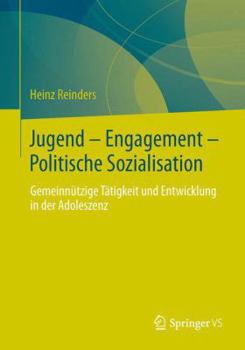 Heinz Reinders

Jugend – Engagement – Politische Sozialisation

Gemeinnützige Tätigkeit und Entwicklung in der Adoleszenz

Springer VS